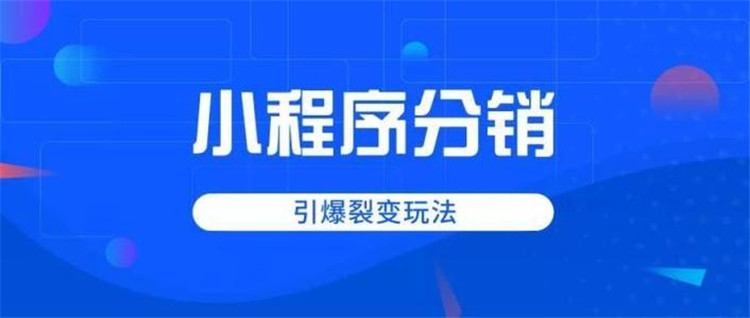 小程序分销

引爆裂变玩法